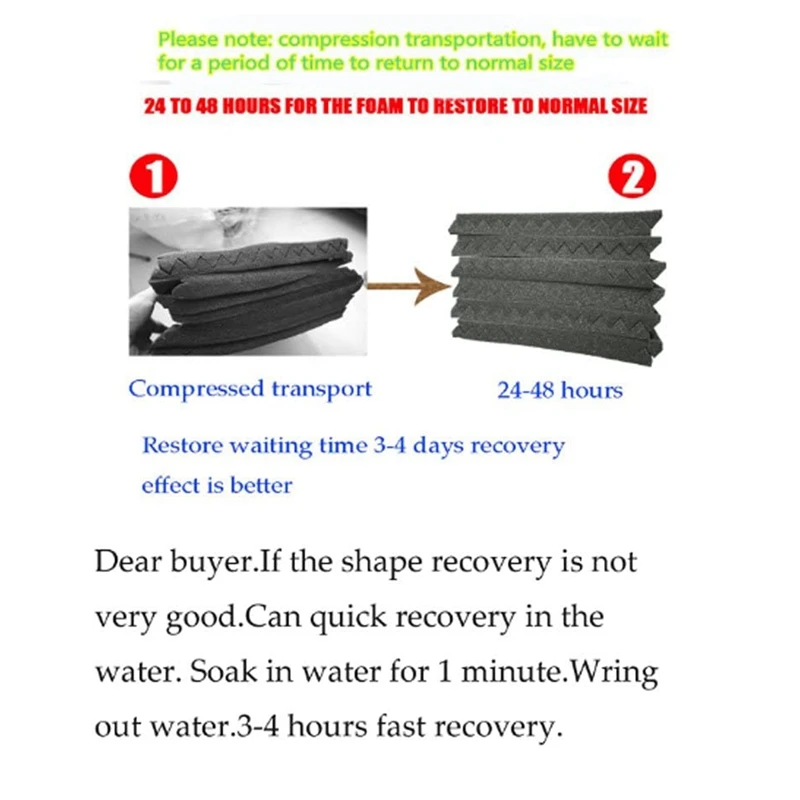 Please note: compression transportation, have to wait for a period of time to return to normal size

24 TO 48 HOURS FOR THE FOAM TO RESTORE TO NORMAL SIZE

1

2

Compressed transport

24-48 hours

Restore waiting time 3-4 days recovery effect is better

Dear buyer.If the shape recovery is not very good.Can quick recovery in the water. Soak in water for 1 minute.Wring out water.3-4 hours fast recovery.